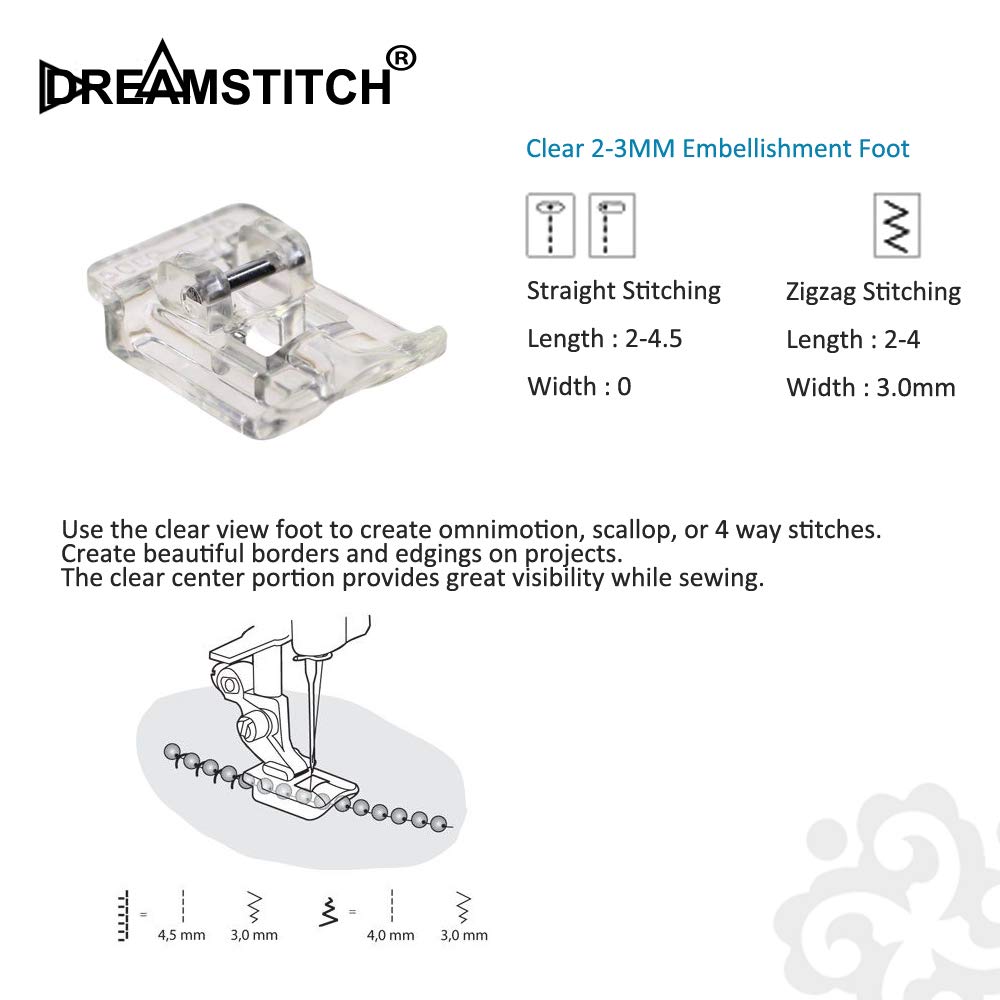 DREAMSTITCH®

Clear 2-3MM Embellishment Foot

Straight Stitching
Length : 2-4.5
Width : 0

Zigzag Stitching
Length : 2-4
Width : 3.0mm

Use the clear view foot to create omnimotion, scallop, or 4 way stitches.
Create beautiful borders and edgings on projects.
The clear center portion provides great visibility while sewing.

=
4,5 mm
3,0 mm
=
4,0 mm
3,0 mm